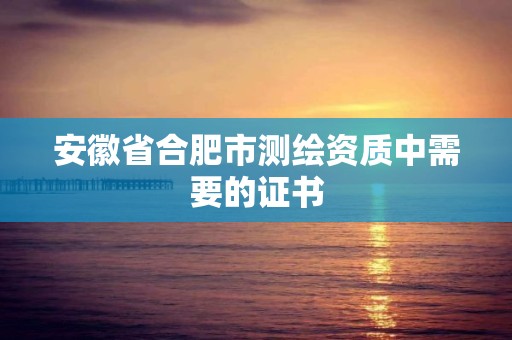 安徽省合肥市测绘资质中需要的证书